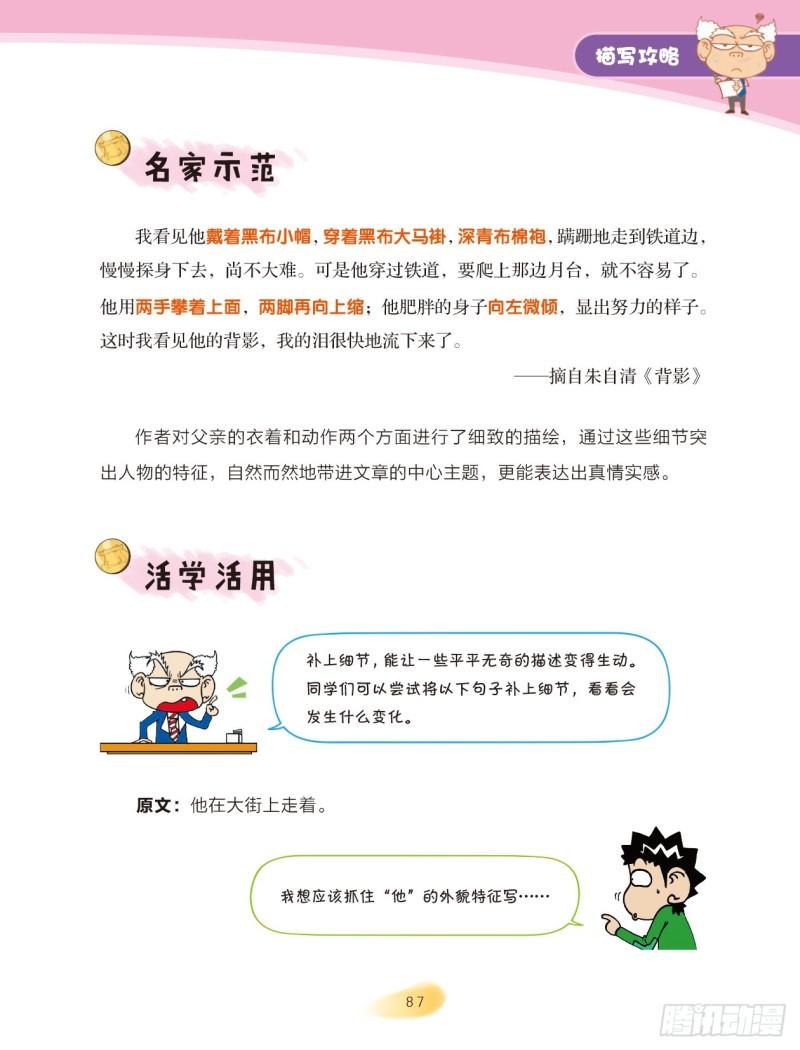 描写攻略

名家示范

我看见他戴着黑布小帽，穿着黑布大马褂，深青布棉袍，蹒跚地走到铁道边，慢慢探身下去，尚不大难。可是他穿过铁道，要爬上那边月台，就不容易了。他用两手攀着上面，两脚再向上缩；他肥胖的身子向左微倾，显出努力的样子。这时我看见他的背影，我的泪很快地流下来了。

——摘自朱自清《背影》

作者对父亲的衣着和动作两个方面进行了细致的描绘，通过这些细节突出人物的特征，自然而然地带进文章的中心主题，更能表达出真情实感。

活学活用

补上细节，能让一些平平无奇的描述变得生动。同学们可以尝试将以下句子补上细节，看看会发生什么变化。

原文：他在大街上走着。

我想应该抓住“他”的外貌特征写……

87

腾讯动漫